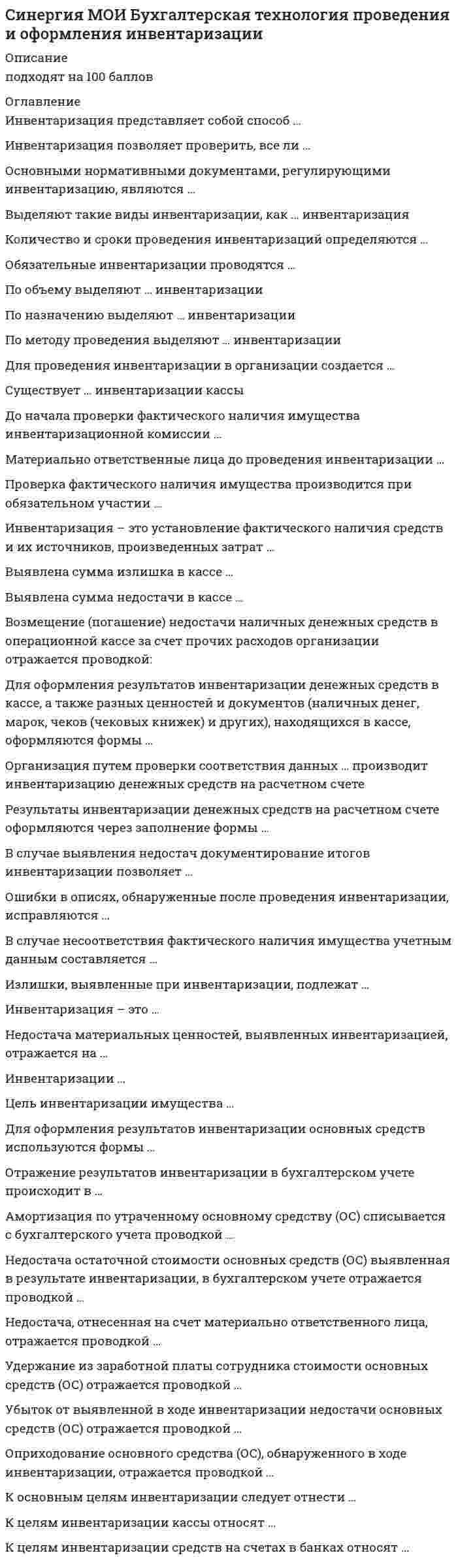 Синергия МОИ Бухгалтерская технология проведения и оформления инвентаризации

Описание
подходят на 100 баллов

Оглавление
Инвентаризация представляет собой способ …

Инвентаризация позволяет проверить, все ли …

Основными нормативными документами, регулирующими инвентаризацию, являются …

Выделяют такие виды инвентаризации, как … инвентаризация

Количество и сроки проведения инвентаризаций определяются …

Обязательные инвентаризации проводятся …

По объему выделяют … инвентаризации

По назначению выделяют … инвентаризации

По методу проведения выделяют … инвентаризации

Для проведения инвентаризации в организации создается …

Существует … инвентаризации кассы

До начала проверки фактического наличия имущества инвентаризационной комиссии …

Материально ответственные лица до проведения инвентаризации …

Проверка фактического наличия имущества производится при обязательном участии …

Инвентаризация – это установление фактического наличия средств и их источников, произведенных затрат …

Выявлена сумма излишка в кассе …

Выявлена сумма недостачи в кассе …

Возмещение (погашение) недостачи наличных денежных средств в операционной кассе за счет прочих расходов организации отражается проводкой:

Для оформления результатов инвентаризации денежных средств в кассе, а также разных ценностей и документов (наличных денег, марок, чеков (чековых книжек) и других), находящихся в кассе, оформляются формы …

Организация путем проверки соответствия данных … производит инвентаризацию денежных средств на расчетном счете

Результаты инвентаризации денежных средств на расчетном счете оформляются через заполнение формы …

В случае выявления недостач документирование итогов инвентаризации позволяет …

Ошибки в описях, обнаруженные после проведения инвентаризации, исправляются …

В случае несоответствия фактического наличия имущества учетным данным составляется …

Излишки, выявленные при инвентаризации, подлежат …

Инвентаризация – это …

Недостача материальных ценностей, выявленных инвентаризацией, отражается на …

Инвентаризации …

Цель инвентаризации имущества …

Для оформления результатов инвентаризации основных средств используются формы …

Отражение результатов инвентаризации в бухгалтерском учете происходит в …

Амортизация по утраченному основному средству (ОС) списывается с бухгалтерского учета проводкой …

Недостача остаточной стоимости основных средств (ОС) выявленная в результате инвентаризации, в бухгалтерском учете отражается проводкой …

Недостача, отнесенная на счет материально ответственного лица, отражается проводкой …

Удержание из заработной платы сотрудника стоимости основных средств (ОС) отражается проводкой …

Убыток от выявленной в ходе инвентаризации недостачи основных средств (ОС) отражается проводкой …

Оприходование основного средства (ОС), обнаруженного в ходе инвентаризации, отражается проводкой …

К основным целям инвентаризации следует отнести …

К целям инвентаризации кассы относят …

К целям инвентаризации средств на счетах в банках относят …